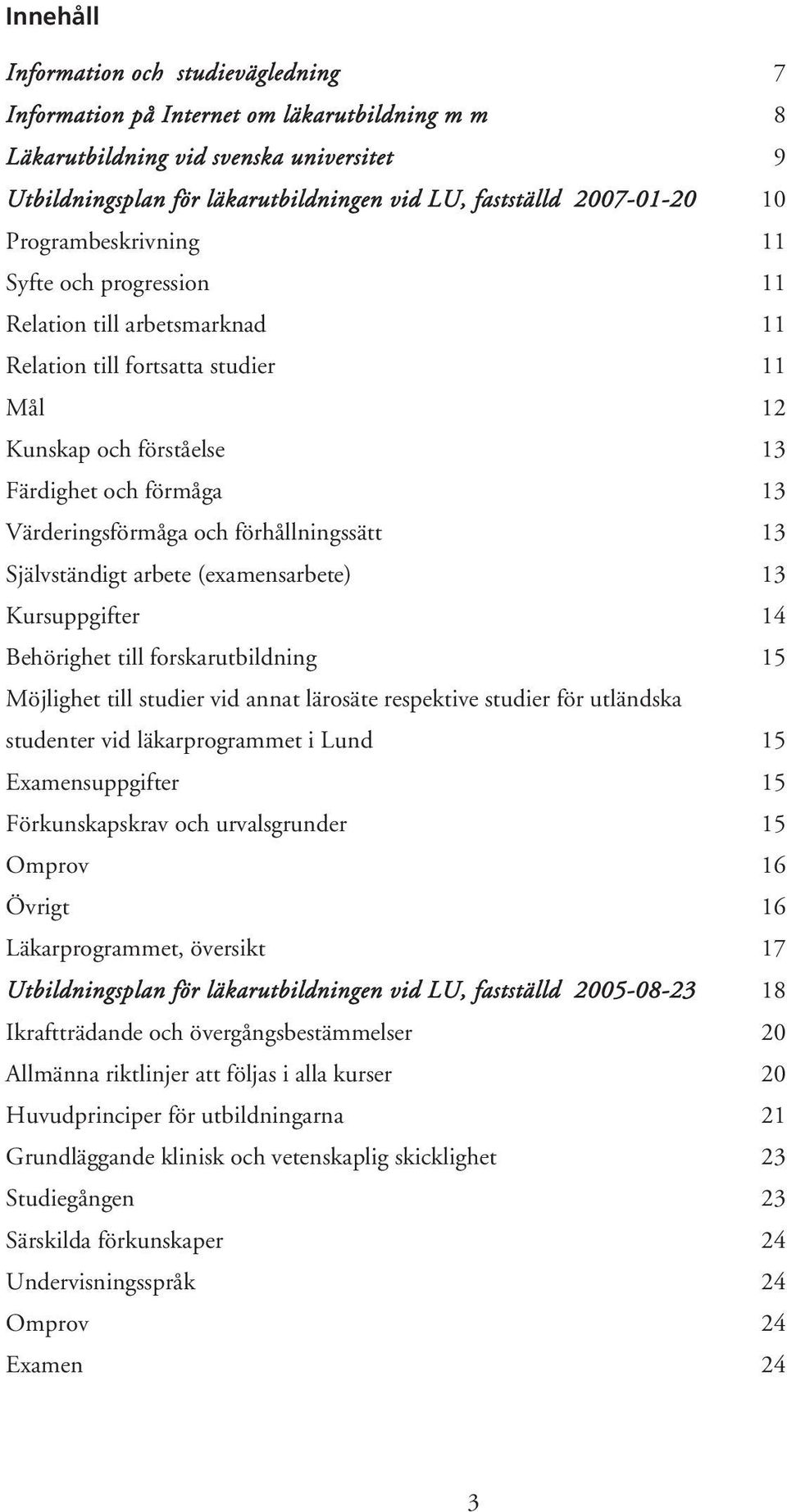 Innehåll

Information och studievägledning 7
Information på Internet om läkarutbildning m m 8
Läkarutbildning vid svenska universitet 9
Utbildningsplan för läkarutbildningen vid LU, fastställd 2007-01-20 10
Programbeskrivning 11
Syfte och progression 11
Relation till arbetsmarknad 11
Relation till fortsatta studier 11
Mål 12
Kunskap och förståelse 13
Färdighet och förmåga 13
Värderingsförmåga och förhållningssätt 13
Självständigt arbete (examensarbete) 13
Kursuppgifter 14
Behörighet till forskarutbildning 15
Möjlighet till studier vid annat lärosäte respektive studier för utländska studenter vid läkarprogrammet i Lund 15
Examensuppgifter 15
Förkunskapskrav och urvalsgrunder 15
Omprov 16
Övrigt 16
Läkarprogrammet, översikt 17
Utbildningsplan för läkarutbildningen vid LU, fastställd 2005-08-23 18
Ikraftträdande och övergångsbestämmelser 20
Allmänna riktlinjer att följas i alla kurser 20
Huvudprinciper för utbildningarna 21
Grundläggande klinisk och vetenskaplig skicklighet 23
Studiegången 23
Särskilda förkunskaper 24
Undervisningsspråk 24
Omprov 24
Examen 24

3